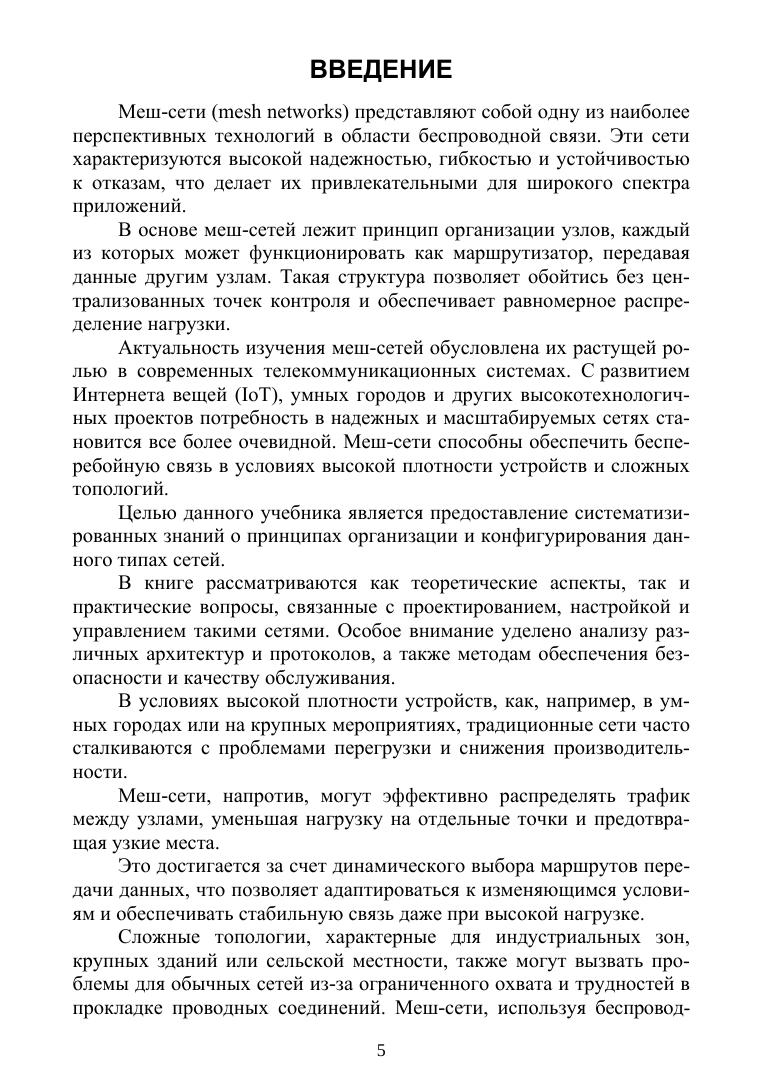 ВВЕДЕНИЕ

Меш-сети (mesh networks) представляют собой одну из наиболее перспективных технологий в области беспроводной связи. Эти сети характеризуются высокой надежностью, гибкостью и устойчивостью к отказам, что делает их привлекательными для широкого спектра приложений.

В основе меш-сетей лежит принцип организации узлов, каждый из которых может функционировать как маршрутизатор, передавая данные другим узлам. Такая структура позволяет обойтись без централизованных точек контроля и обеспечивает равномерное распределение нагрузки.

Актуальность изучения меш-сетей обусловлена их растущей ролью в современных телекоммуникационных системах. С развитием Интернета вещей (IoT), умных городов и других высокотехнологичных проектов потребность в надежных и масштабируемых сетях становится все более очевидной. Меш-сети способны обеспечить бесперебойную связь в условиях высокой плотности устройств и сложных топологий.

Целью данного учебника является предоставление систематизированных знаний о принципах организации и конфигурирования данного типах сетей.

В книге рассматриваются как теоретические аспекты, так и практические вопросы, связанные с проектированием, настройкой и управлением такими сетями. Особое внимание уделено анализу различных архитектур и протоколов, а также методам обеспечения безопасности и качеству обслуживания.

В условиях высокой плотности устройств, как, например, в умных городах или на крупных мероприятиях, традиционные сети часто сталкиваются с проблемами перегрузки и снижения производительности.

Меш-сети, напротив, могут эффективно распределять трафик между узлами, уменьшая нагрузку на отдельные точки и предотвращая узкие места.

Это достигается за счет динамического выбора маршрутов передачи данных, что позволяет адаптироваться к изменяющимся условиям и обеспечивать стабильную связь даже при высокой нагрузке.

Сложные топологии, характерные для индустриальных зон, крупных зданий или сельской местности, также могут вызвать проблемы для обычных сетей из-за ограниченного охвата и трудностей в прокладке проводных соединений. Меш-сети, используя беспровод-

5